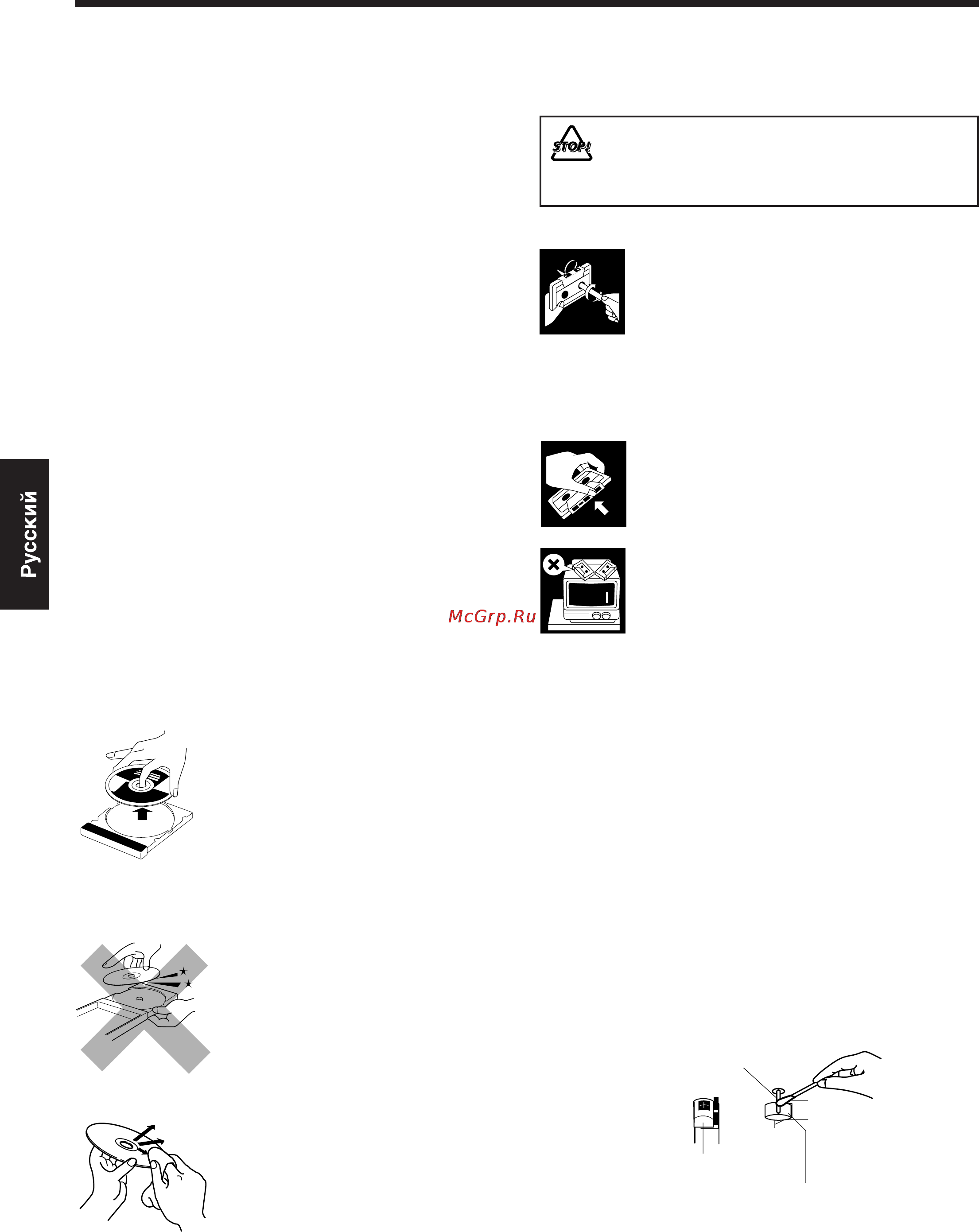 STOP!

Русский

McGrp.Ru